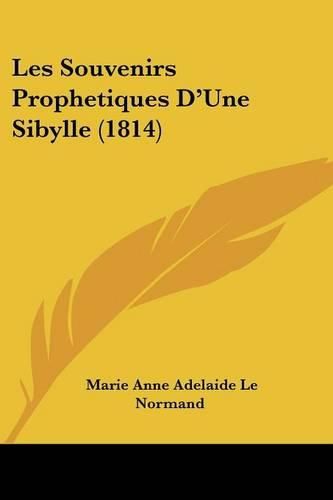 Les Souvenirs Prophetiques D'Une Sibylle (1814)

Marie Anne Adelaide Le Normand